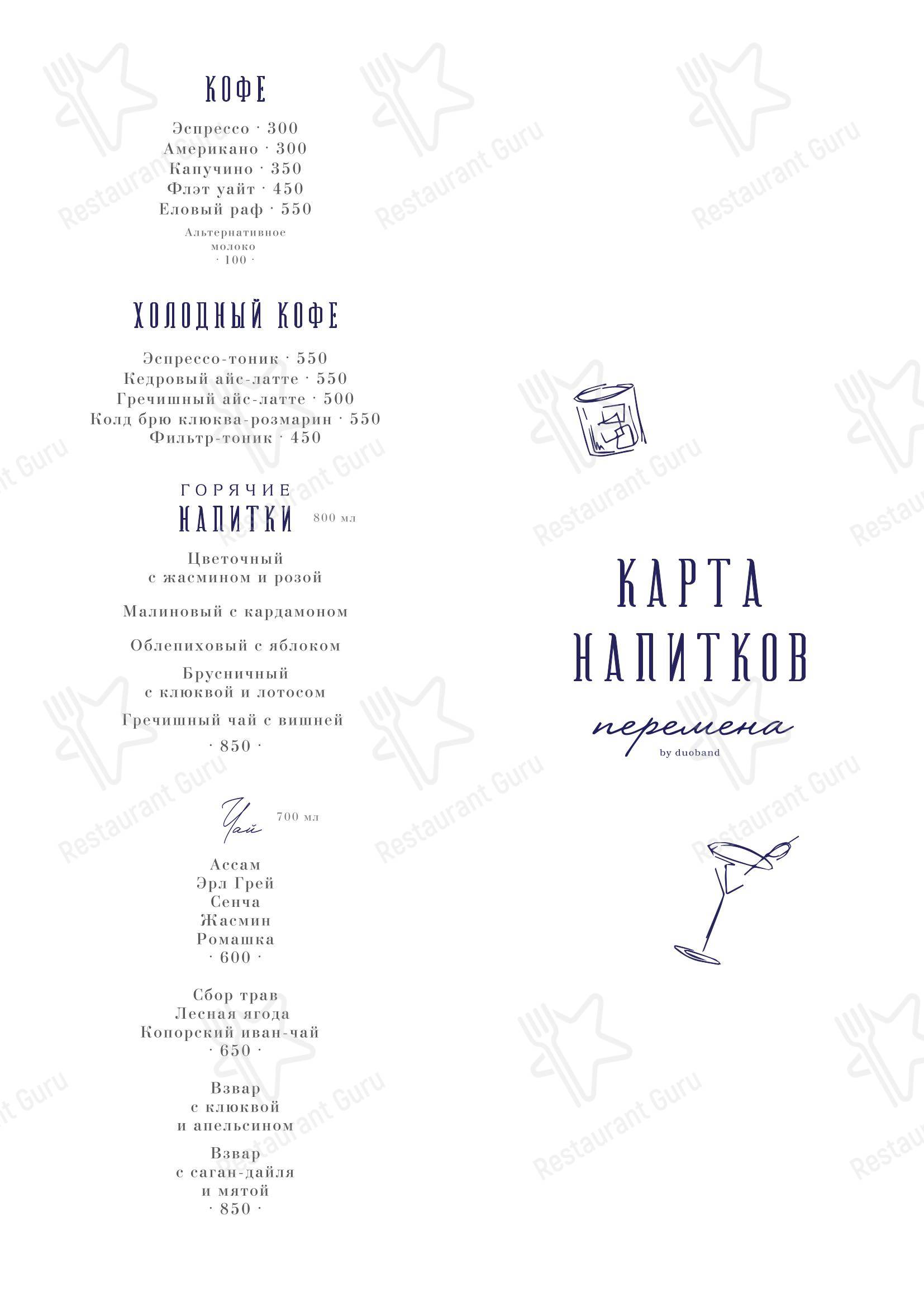 КОФЕ

Эспрессо · 300
Американо · 300
Капучино · 350
Флэт уайт · 450
Еловый раф · 550

Альтернативное молоко · 100 ·

ХОЛОДНЫЙ КОФЕ

Эспрессо-тоник · 550
Кедровый айс-латте · 550
Гречишный айс-латте · 500
Колд брю клюква-розмарин · 550
Фильтр-тоник · 450

ГОРЯЧИЕ НАПИТКИ 800 мл

Цветочный с жасмином и розой

Малиновый с кардамоном

Облепиховый с яблоком

Брусничный с клюквой и лотосом

Гречишный чай с вишней

· 850 ·

Чай 700 мл

Ассам
Эрл Грей
Сенча
Жасмин
Ромашка
· 600 ·

Сбор трав
Лесная ягода
Копорский иван-чай
· 650 ·

Взвар с клюквой и апельсином

Взвар с саган-дайля и мятой
· 850 ·

КАРТА НАПИТКОВ

перемена
by duoband

Restaurant Guru